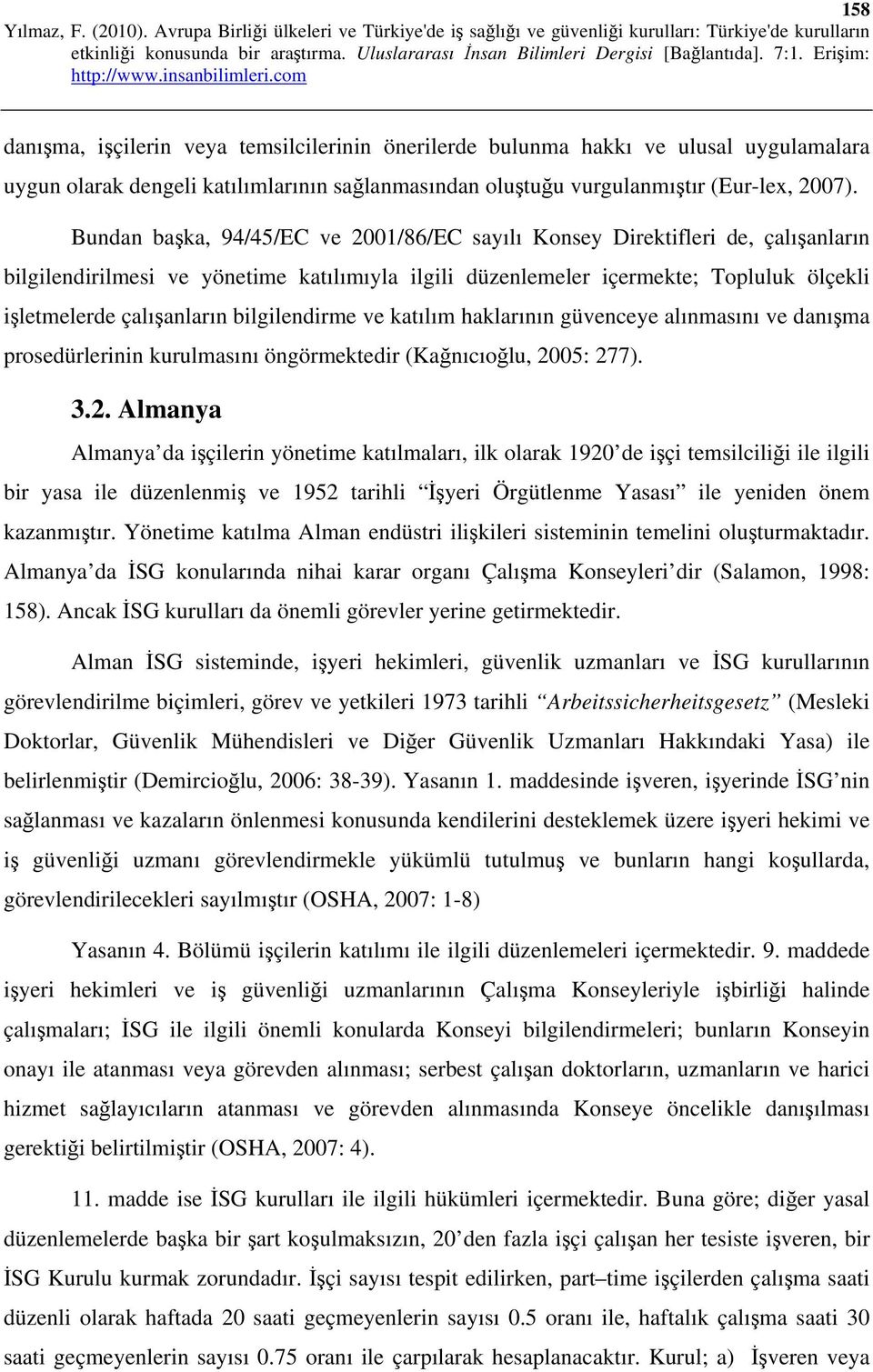 158

Yılmaz, F. (2010). Avrupa Birliği ülkeleri ve Türkiye'de iş sağlığı ve güvenliği kurulları: Türkiye'de kurulların etkinliği konusunda bir araştırma. Uluslararası İnsan Bilimleri Dergisi [Bağlantıda]. 7:1. Erişim: http://www.insanbilimleri.com

danışma, işçilerin veya temsilcilerinin önerilerde bulunma hakkı ve ulusal uygulamalara uygun olarak dengeli katılımlarının sağlanmasından oluştuğu vurgulanmıştır (Eur-lex, 2007).

Bundan başka, 94/45/EC ve 2001/86/EC sayılı Konsey Direktifleri de, çalışanların bilgilendirilmesi ve yönetime katılımıyla ilgili düzenlemeler içermekte; Topluluk ölçekli işletmelerde çalışanların bilgilendirme ve katılım haklarının güvenceye alınmasını ve danışma prosedürlerinin kurulmasını öngörmektedir (Kağnıcıoğlu, 2005: 277).

3.2. Almanya

Almanya’da işçilerin yönetime katılmaları, ilk olarak 1920’de işçi temsilciliği ile ilgili bir yasa ile düzenlenmiş ve 1952 tarihli “İşyeri Örgütlenme Yasası” ile yeniden önem kazanmıştır. Yönetime katılma Alman endüstri ilişkileri sisteminin temelini oluşturmaktadır. Almanya’da İSG konularında nihai karar organı Çalışma Konseyleri’dir (Salamon, 1998: 158). Ancak İSG kurulları da önemli görevler yerine getirmektedir.

Alman İSG sisteminde, işyeri hekimleri, güvenlik uzmanları ve İSG kurullarının görevlendirilme biçimleri, görev ve yetkileri 1973 tarihli “Arbeitssicherheitsgesetz” (Mesleki Doktorlar, Güvenlik Mühendisleri ve Diğer Güvenlik Uzmanları Hakkındaki Yasa) ile belirlenmiştir (Demircioğlu, 2006: 38-39). Yasanın 1. maddesinde işveren, işyerinde İSG’nin sağlanması ve kazaların önlenmesi konusunda kendilerini desteklemek üzere işyeri hekimi ve iş güvenliği uzmanı görevlendirmekle yükümlü tutulmuş ve bunların hangi koşullarda, görevlendirilecekleri sayılmıştır (OSHA, 2007: 1-8)

Yasanın 4. Bölümü işçilerin katılımı ile ilgili düzenlemeleri içermektedir. 9. maddede işyeri hekimleri ve iş güvenliği uzmanlarının Çalışma Konseyleriyle işbirliği halinde çalışmaları; İSG ile ilgili önemli konularda Konseyi bilgilendirmeleri; bunların Konseyin onayı ile atanması veya görevden alınması; serbest çalışan doktorların, uzmanların ve harici hizmet sağlayıcıların atanması ve görevden alınmasında Konseye öncelikle danışılması gerektiği belirtilmiştir (OSHA, 2007: 4).

11. madde ise İSG kurulları ile ilgili hükümleri içermektedir. Buna göre; diğer yasal düzenlemelerde başka bir şart koşulmaksızın, 20’den fazla işçi çalışan her tesiste işveren, bir İSG Kurulu kurmak zorundadır. İşçi sayısı tespit edilirken, part–time işçilerden çalışma saati düzenli olarak haftada 20 saati geçmeyenlerin sayısı 0.5 oranı ile, haftalık çalışma saati 30 saati geçmeyenlerin sayısı 0.75 oranı ile çarpılarak hesaplanacaktır. Kurul; a) İşveren veya